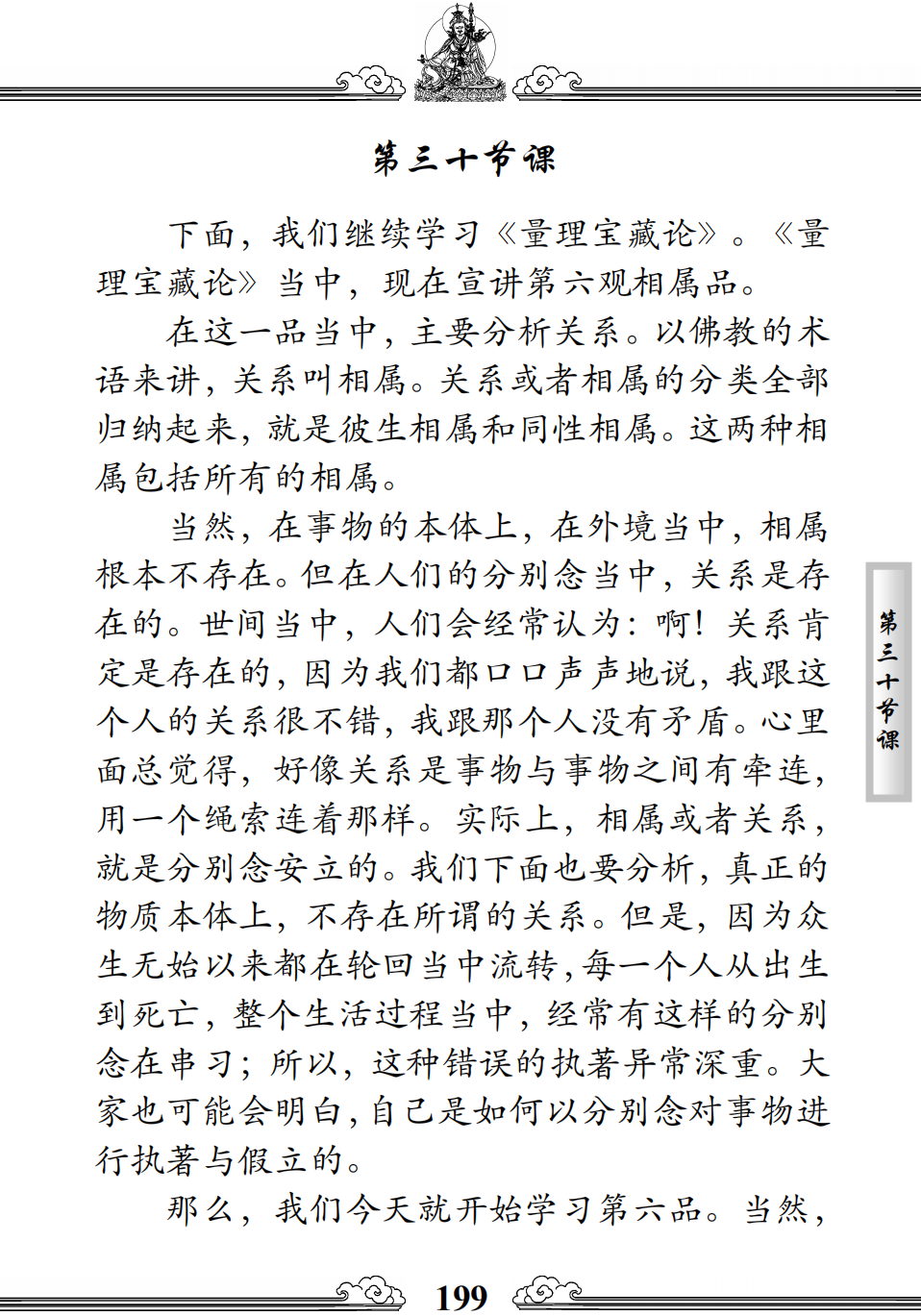 第三十节课

下面，我们继续学习《量理宝藏论》。《量理宝藏论》当中，现在宣讲第六观相属品。

在这一品当中，主要分析关系。以佛教的术语来讲，关系叫相属。关系或者相属的分类全部归纳起来，就是彼生相属和同性相属。这两种相属包括所有的相属。

当然，在事物的本体上，在外境当中，相属根本不存在。但在人们的分别念当中，关系是存在的。世间当中，人们会经常认为：啊！关系肯定是存在的，因为我们都口口声声地说，我跟这个人的关系很不错，我跟那个人没有矛盾。心里面总觉得，好像关系是事物与事物之间有牵连，用一个绳索连着那样。实际上，相属或者关系，就是分别念安立的。我们下面也要分析，真正的物质本体上，不存在所谓的关系。但是，因为众生无始以来都在轮回当中流转，每一个人从出生到死亡，整个生活过程当中，经常有这样的分别念在串习；所以，这种错误的执著异常深重。大家也可能会明白，自己是如何以分别念对事物进行执著与假立的。

那么，我们今天就开始学习第六品。当然，

第三十节课

199